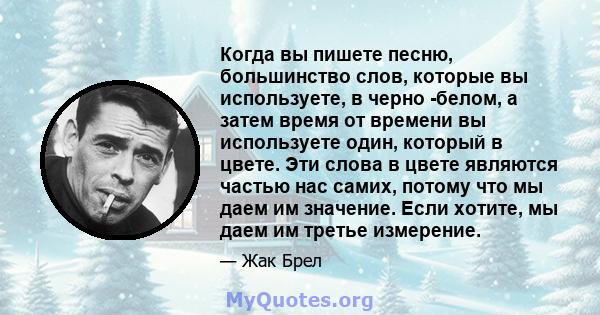 Когда вы пишете песню, большинство слов, которые вы используете, в черно -белом, а затем время от времени вы используете один, который в цвете. Эти слова в цвете являются частью нас самих, потому что мы даем им значение. Если хотите, мы даем им третье измерение.

— Жак Брел

MyQuotes.org